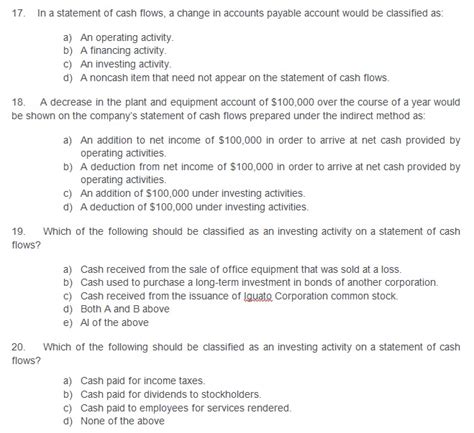 17. In a statement of cash flows, a change in accounts payable account would be classified as:

a) An operating activity.
b) A financing activity.
c) An investing activity.
d) A noncash item that need not appear on the statement of cash flows.

18. A decrease in the plant and equipment account of $100,000 over the course of a year would be shown on the company's statement of cash flows prepared under the indirect method as:

a) An addition to net income of $100,000 in order to arrive at net cash provided by operating activities.
b) A deduction from net income of $100,000 in order to arrive at net cash provided by operating activities.
c) An addition of $100,000 under investing activities.
d) A deduction of $100,000 under investing activities.

19. Which of the following should be classified as an investing activity on a statement of cash flows?

a) Cash received from the sale of office equipment that was sold at a loss.
b) Cash used to purchase a long-term investment in bonds of another corporation.
c) Cash received from the issuance of Iguato Corporation common stock.
d) Both A and B above
e) Al of the above

20. Which of the following should be classified as an investing activity on a statement of cash flows?

a) Cash paid for income taxes.
b) Cash paid for dividends to stockholders.
c) Cash paid to employees for services rendered.
d) None of the above